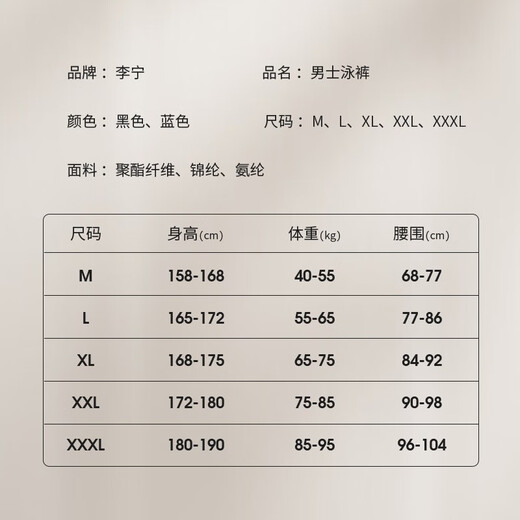 品牌：李宁

品名：男士泳裤

颜色：黑色、蓝色

尺码：M、L、XL、XXL、XXXL

面料：聚酯纤维、锦纶、氨纶

| 尺码 | 身高(cm) | 体重(kg) | 腰围(cm) |
|---|---|---|---|
| M | 158-168 | 40-55 | 68-77 |
| L | 165-172 | 55-65 | 77-86 |
| XL | 168-175 | 65-75 | 84-92 |
| XXL | 172-180 | 75-85 | 90-98 |
| XXXL | 180-190 | 85-95 | 96-104 |